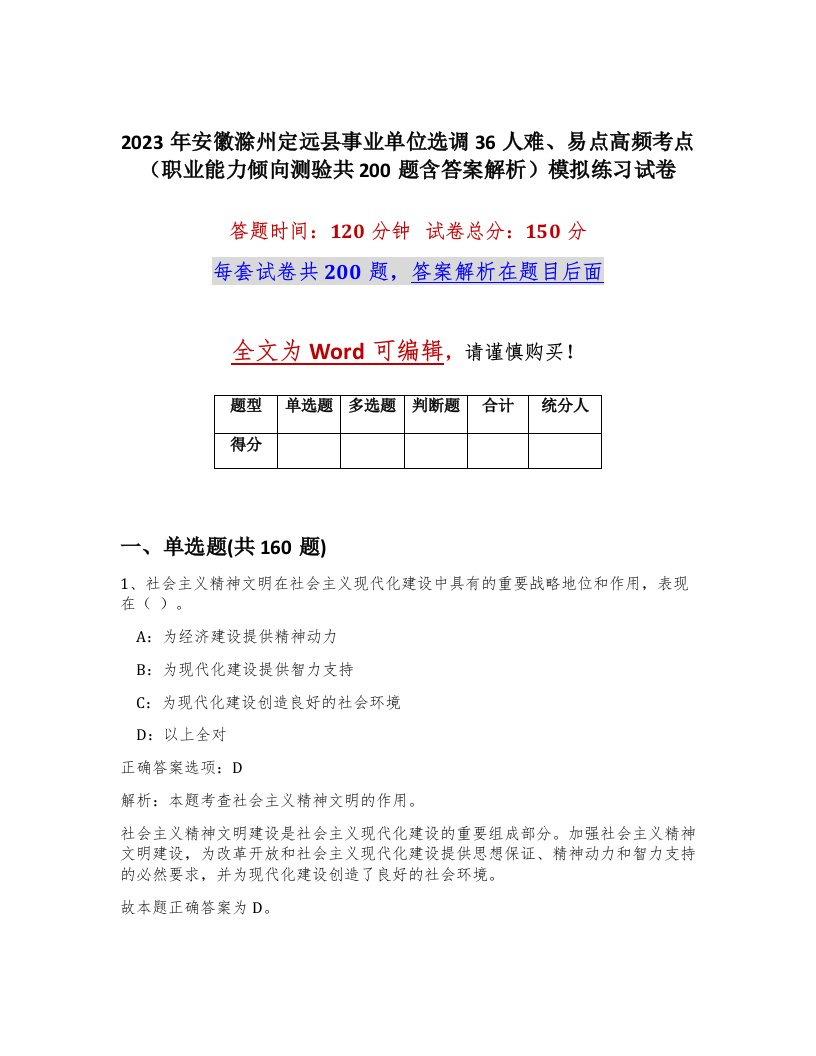 2023 年安徽滁州定远县事业单位选调 36 人难、易点高频考点（职业能力倾向测验共 200 题含答案解析）模拟练习试卷

答题时间：120 分钟　试卷总分：150 分

每套试卷共 200 题，答案解析在题目后面

全文为 Word 可编辑，请谨慎购买！

| 题型 | 单选题 | 多选题 | 判断题 | 合计 | 统分人 |
|---|---|---|---|---|---|
| 得分 | | | | | |

一、单选题(共 160 题)

1、社会主义精神文明在社会主义现代化建设中具有的重要战略地位和作用，表现在（ ）。

A：为经济建设提供精神动力

B：为现代化建设提供智力支持

C：为现代化建设创造良好的社会环境

D：以上全对

正确答案选项：D

解析：本题考查社会主义精神文明的作用。

社会主义精神文明建设是社会主义现代化建设的重要组成部分。加强社会主义精神文明建设，为改革开放和社会主义现代化建设提供思想保证、精神动力和智力支持的必然要求，并为现代化建设创造了良好的社会环境。

故本题正确答案为 D。